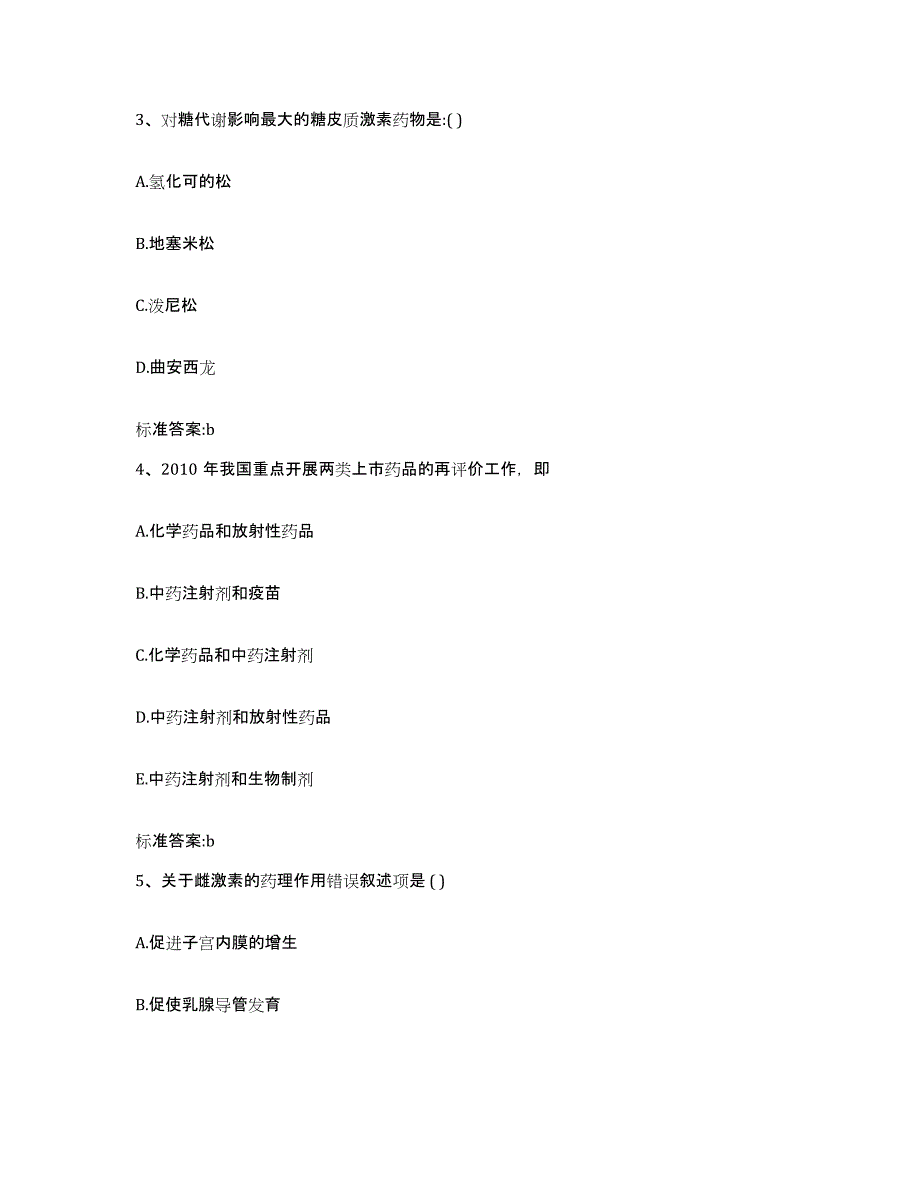 3、对糖代谢影响最大的糖皮质激素药物是:( )

A.氢化可的松

B.地塞米松

C.泼尼松

D.曲安西龙

标准答案:b

4、2010 年我国重点开展两类上市药品的再评价工作，即

A.化学药品和放射性药品

B.中药注射剂和疫苗

C.化学药品和中药注射剂

D.中药注射剂和放射性药品

E.中药注射剂和生物制剂

标准答案:b

5、关于雌激素的药理作用错误叙述项是 ( )

A.促进子宫内膜的增生

B.促使乳腺导管发育